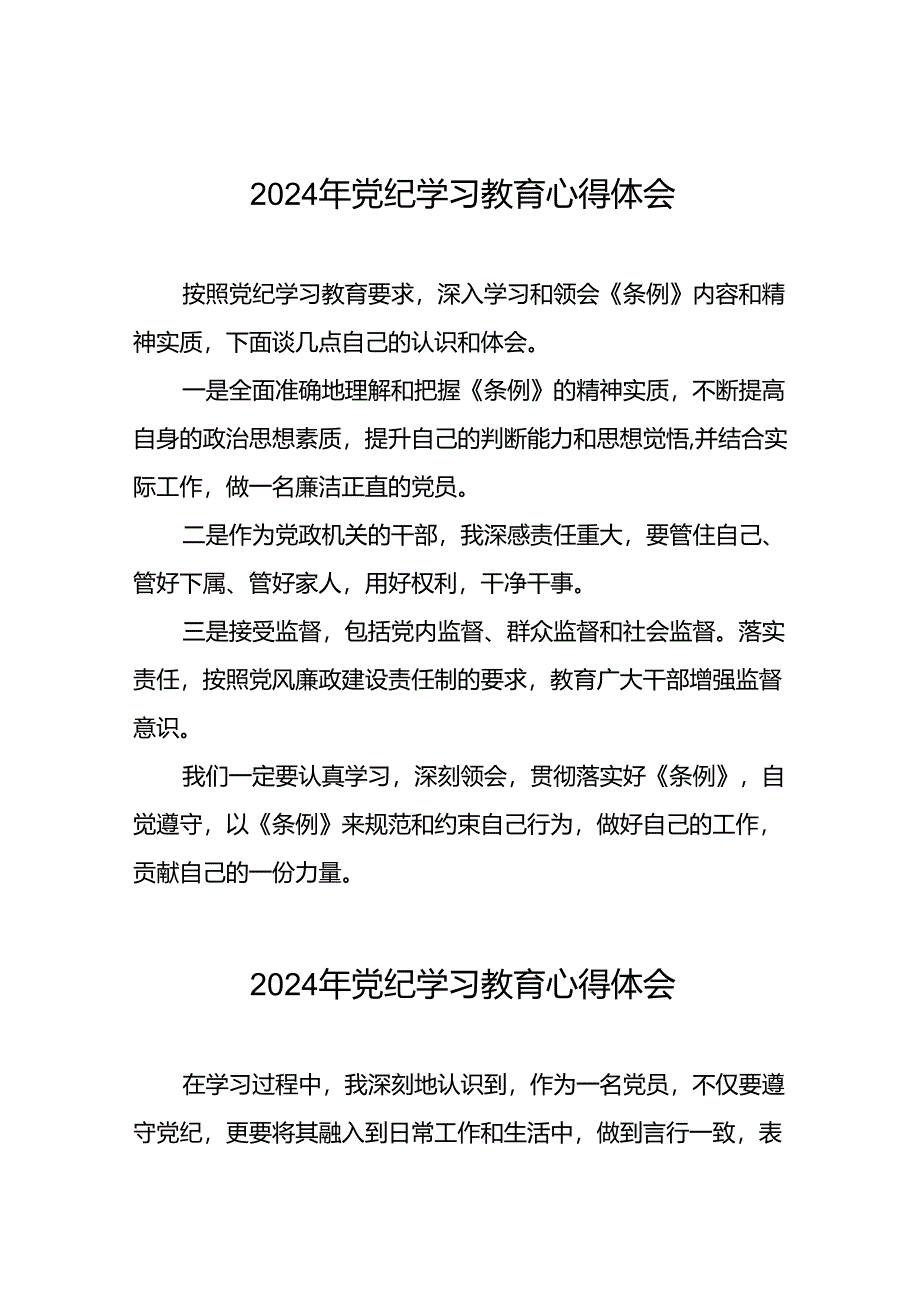 2024年党纪学习教育心得体会

按照党纪学习教育要求，深入学习和领会《条例》内容和精神实质，下面谈几点自己的认识和体会。

一是全面准确地理解和把握《条例》的精神实质，不断提高自身的政治思想素质，提升自己的判断能力和思想觉悟,并结合实际工作，做一名廉洁正直的党员。

二是作为党政机关的干部，我深感责任重大，要管住自己、管好下属、管好家人，用好权利，干净干事。

三是接受监督，包括党内监督、群众监督和社会监督。落实责任，按照党风廉政建设责任制的要求，教育广大干部增强监督意识。

我们一定要认真学习，深刻领会，贯彻落实好《条例》，自觉遵守，以《条例》来规范和约束自己行为，做好自己的工作，贡献自己的一份力量。

2024年党纪学习教育心得体会

在学习过程中，我深刻地认识到，作为一名党员，不仅要遵守党纪，更要将其融入到日常工作和生活中，做到言行一致，表